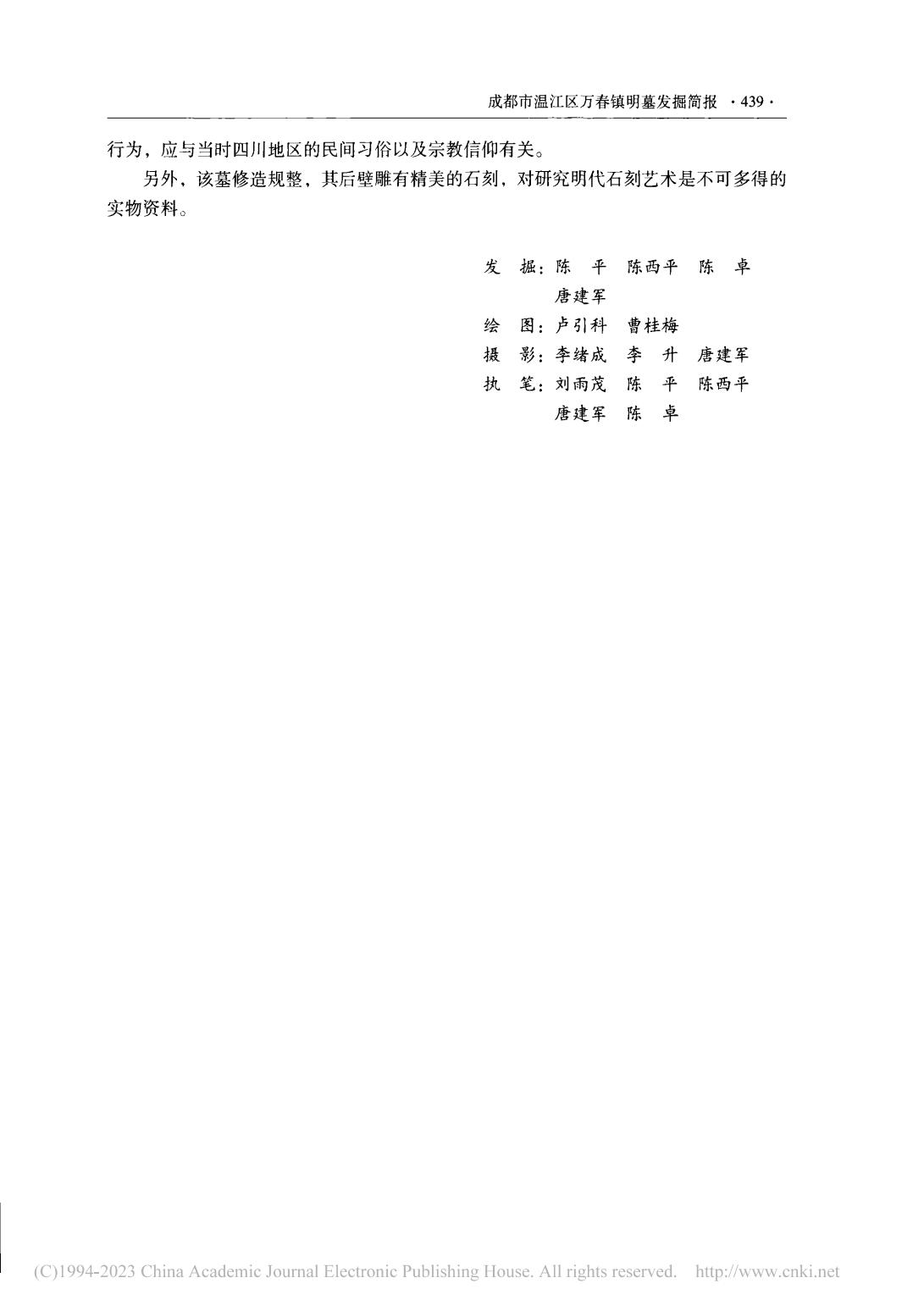 成都市温江区万春镇明墓发掘简报 ·439·

行为，应与当时四川地区的民间习俗以及宗教信仰有关。

另外，该墓修造规整，其后壁雕有精美的石刻，对研究明代石刻艺术是不可多得的实物资料。

发 掘：陈 平 陈西平 陈 卓
唐建军
绘 图：卢引科 曹桂梅
摄 影：李绪成 李 升 唐建军
执 笔：刘雨茂 陈 平 陈西平
唐建军 陈 卓

(C)1994-2023 China Academic Journal Electronic Publishing House. All rights reserved. http://www.cnki.net